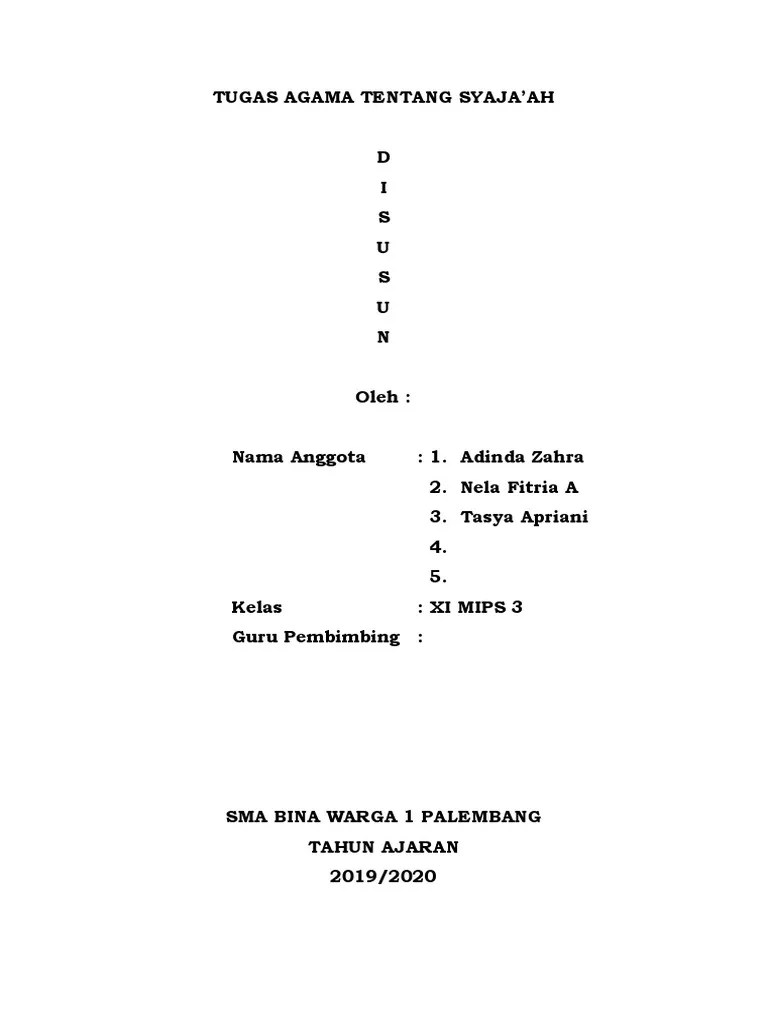 TUGAS AGAMA TENTANG SYAJA'AH

D
I
S
U
S
U
N

Oleh :

Nama Anggota : 1. Adinda Zahra
2. Nela Fitria A
3. Tasya Apriani
4.
5.

Kelas : XI MIPS 3
Guru Pembimbing :

SMA BINA WARGA 1 PALEMBANG
TAHUN AJARAN
2019/2020